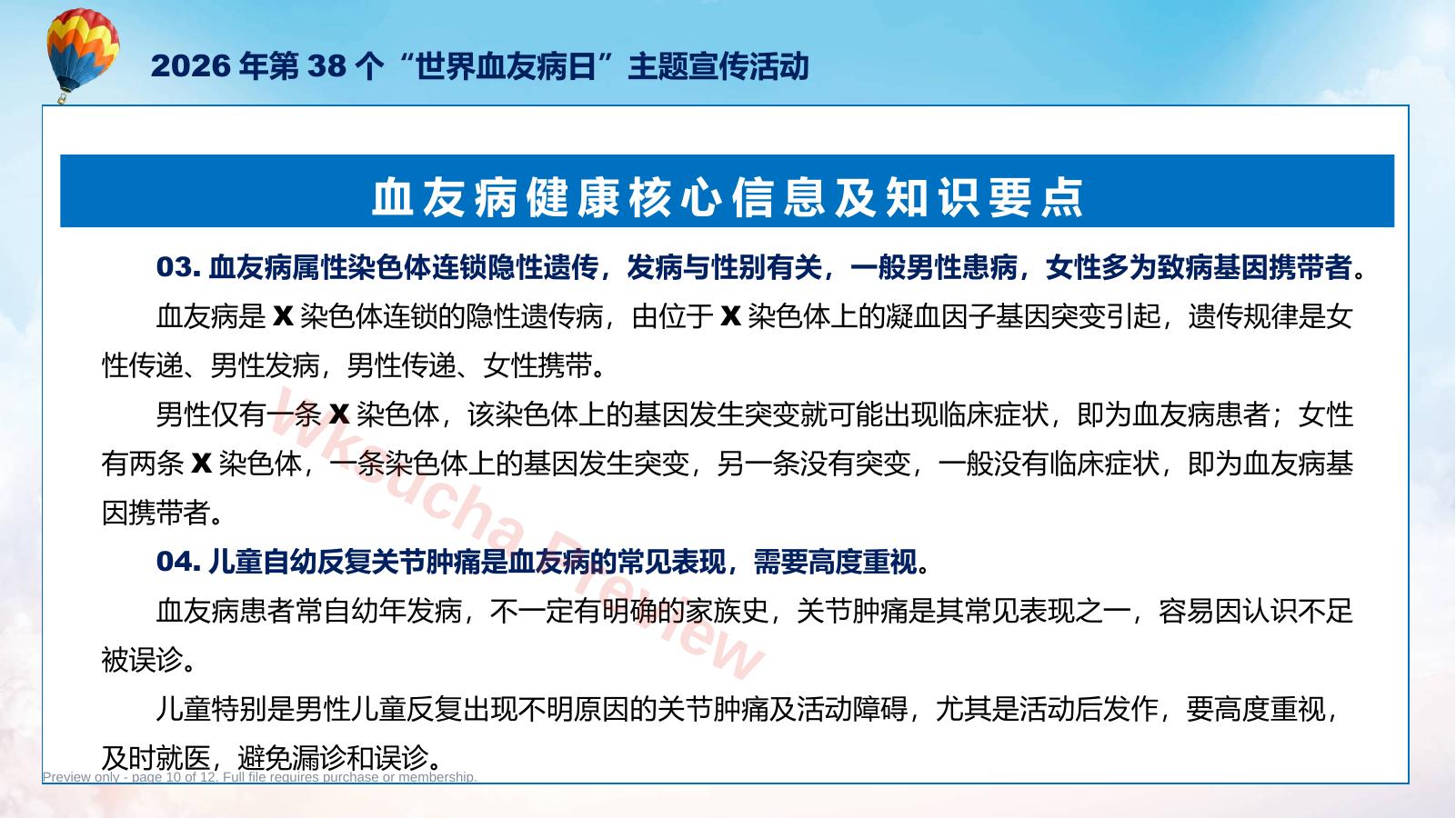 2026 年第 38 个“世界血友病日”主题宣传活动

血友病健康核心信息及知识要点

03. 血友病属性染色体连锁隐性遗传，发病与性别有关，一般男性患病，女性多为致病基因携带者。

血友病是 X 染色体连锁的隐性遗传病，由位于 X 染色体上的凝血因子基因突变引起，遗传规律是女性传递、男性发病，男性传递、女性携带。

男性仅有一条 X 染色体，该染色体上的基因发生突变就可能出现临床症状，即为血友病患者；女性有两条 X 染色体，一条染色体上的基因发生突变，另一条没有突变，一般没有临床症状，即为血友病基因携带者。

04. 儿童自幼反复关节肿痛是血友病的常见表现，需要高度重视。

血友病患者常自幼年发病，不一定有明确的家族史，关节肿痛是其常见表现之一，容易因认识不足被误诊。

儿童特别是男性儿童反复出现不明原因的关节肿痛及活动障碍，尤其是活动后发作，要高度重视，及时就医，避免漏诊和误诊。

Wksucha Preview

Preview only - page 10 of 12. Full file requires purchase or membership.